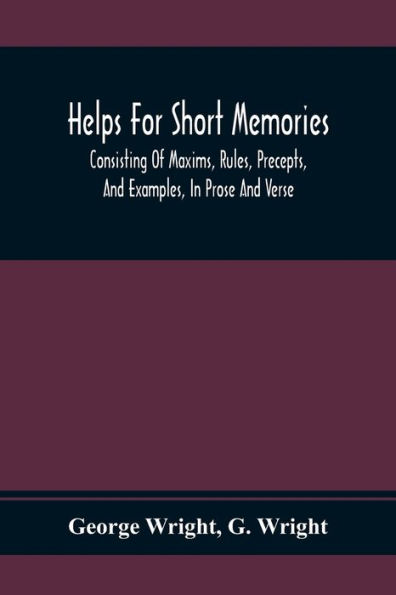 Helps For Short Memories

Consisting Of Maxims, Rules, Precepts, And Examples, In Prose And Verse

George Wright, G. Wright